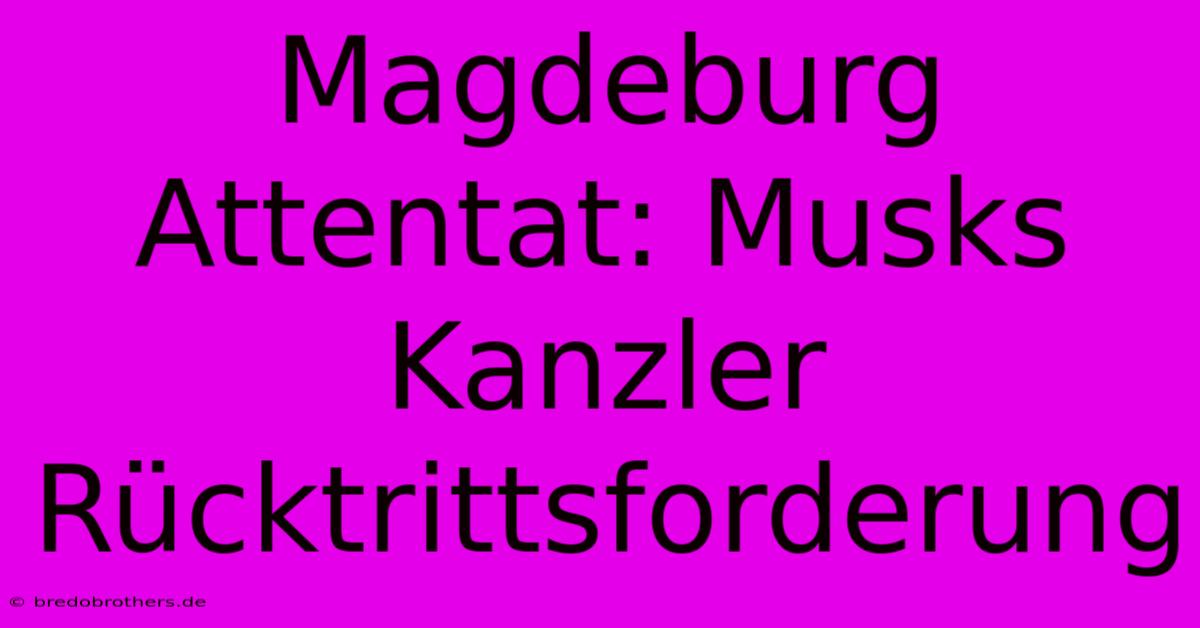 Magdeburg Attentat: Musks Kanzler Rücktrittsforderung

© bredobrothers.de